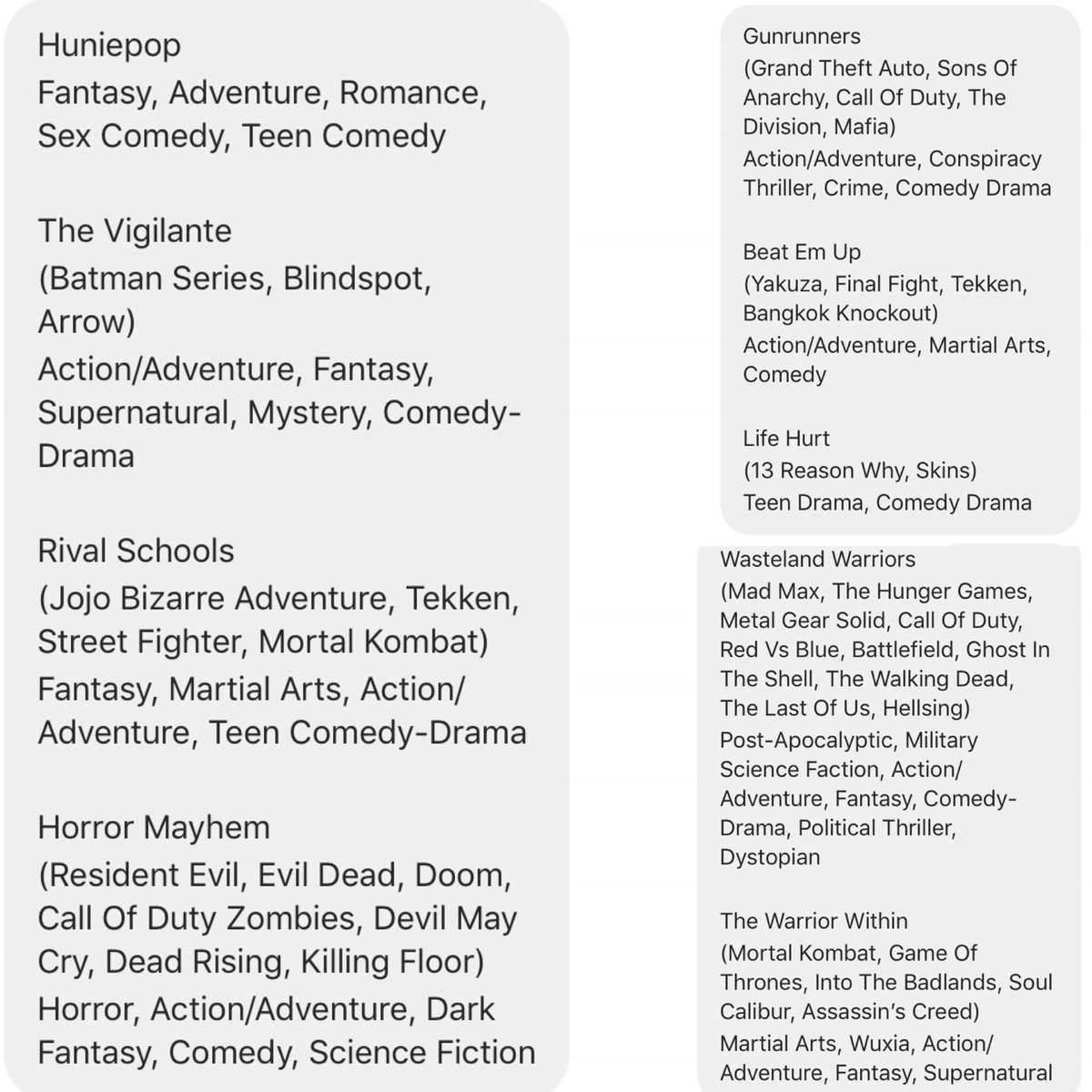 Huniepop
Fantasy, Adventure, Romance, Sex Comedy, Teen Comedy

The Vigilante
(Batman Series, Blindspot, Arrow)
Action/Adventure, Fantasy, Supernatural, Mystery, Comedy-Drama

Rival Schools
(Jojo Bizarre Adventure, Tekken, Street Fighter, Mortal Kombat)
Fantasy, Martial Arts, Action/Adventure, Teen Comedy-Drama

Horror Mayhem
(Resident Evil, Evil Dead, Doom, Call Of Duty Zombies, Devil May Cry, Dead Rising, Killing Floor)
Horror, Action/Adventure, Dark Fantasy, Comedy, Science Fiction

Gunrunners
(Grand Theft Auto, Sons Of Anarchy, Call Of Duty, The Division, Mafia)
Action/Adventure, Conspiracy Thriller, Crime, Comedy Drama

Beat Em Up
(Yakuza, Final Fight, Tekken, Bangkok Knockout)
Action/Adventure, Martial Arts, Comedy

Life Hurt
(13 Reason Why, Skins)
Teen Drama, Comedy Drama

Wasteland Warriors
(Mad Max, The Hunger Games, Metal Gear Solid, Call Of Duty, Red Vs Blue, Battlefield, Ghost In The Shell, The Walking Dead, The Last Of Us, Hellsing)
Post-Apocalyptic, Military Science Faction, Action/Adventure, Fantasy, Comedy-Drama, Political Thriller, Dystopian

The Warrior Within
(Mortal Kombat, Game Of Thrones, Into The Badlands, Soul Calibur, Assassin's Creed)
Martial Arts, Wuxia, Action/Adventure, Fantasy, Supernatural